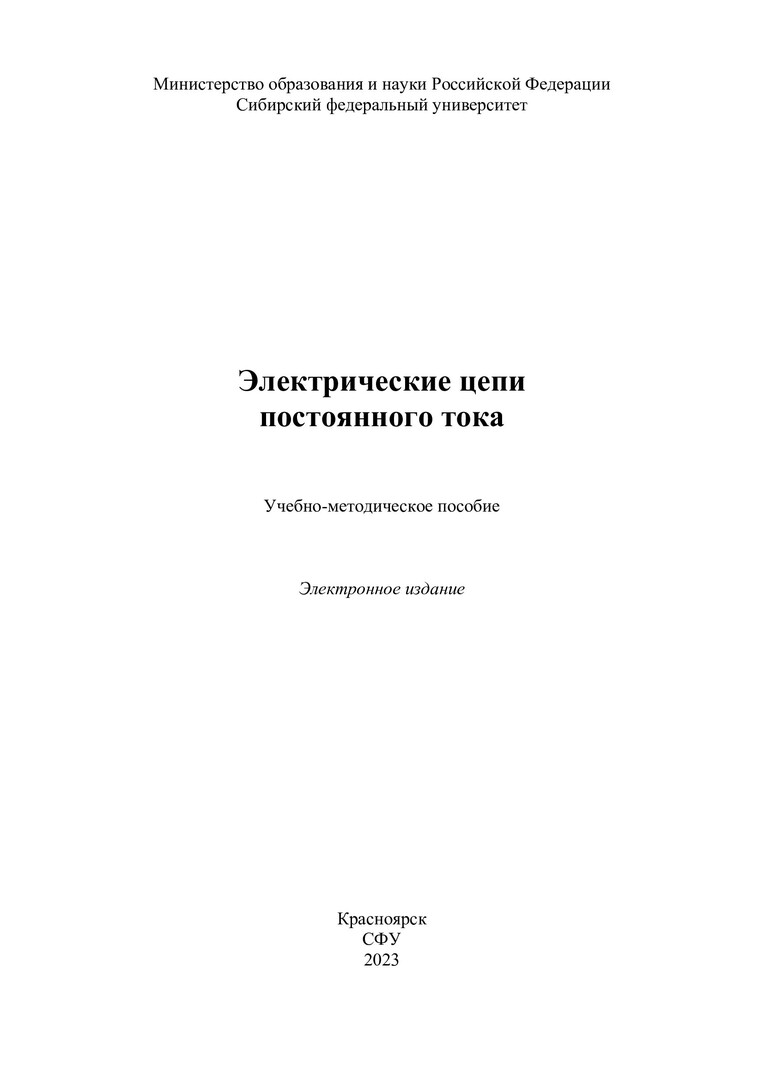 Министерство образования и науки Российской Федерации
Сибирский федеральный университет

Электрические цепи
постоянного тока

Учебно-методическое пособие

Электронное издание

Красноярск
СФУ
2023